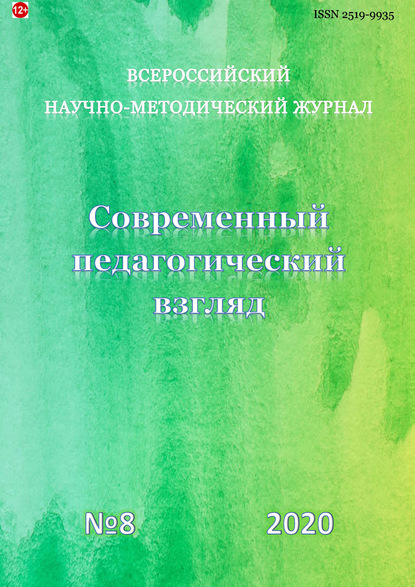 12+

ISSN 2519-9935

ВСЕРОССИЙСКИЙ НАУЧНО-МЕТОДИЧЕСКИЙ ЖУРНАЛ

Современный педагогический взгляд

№8 2020